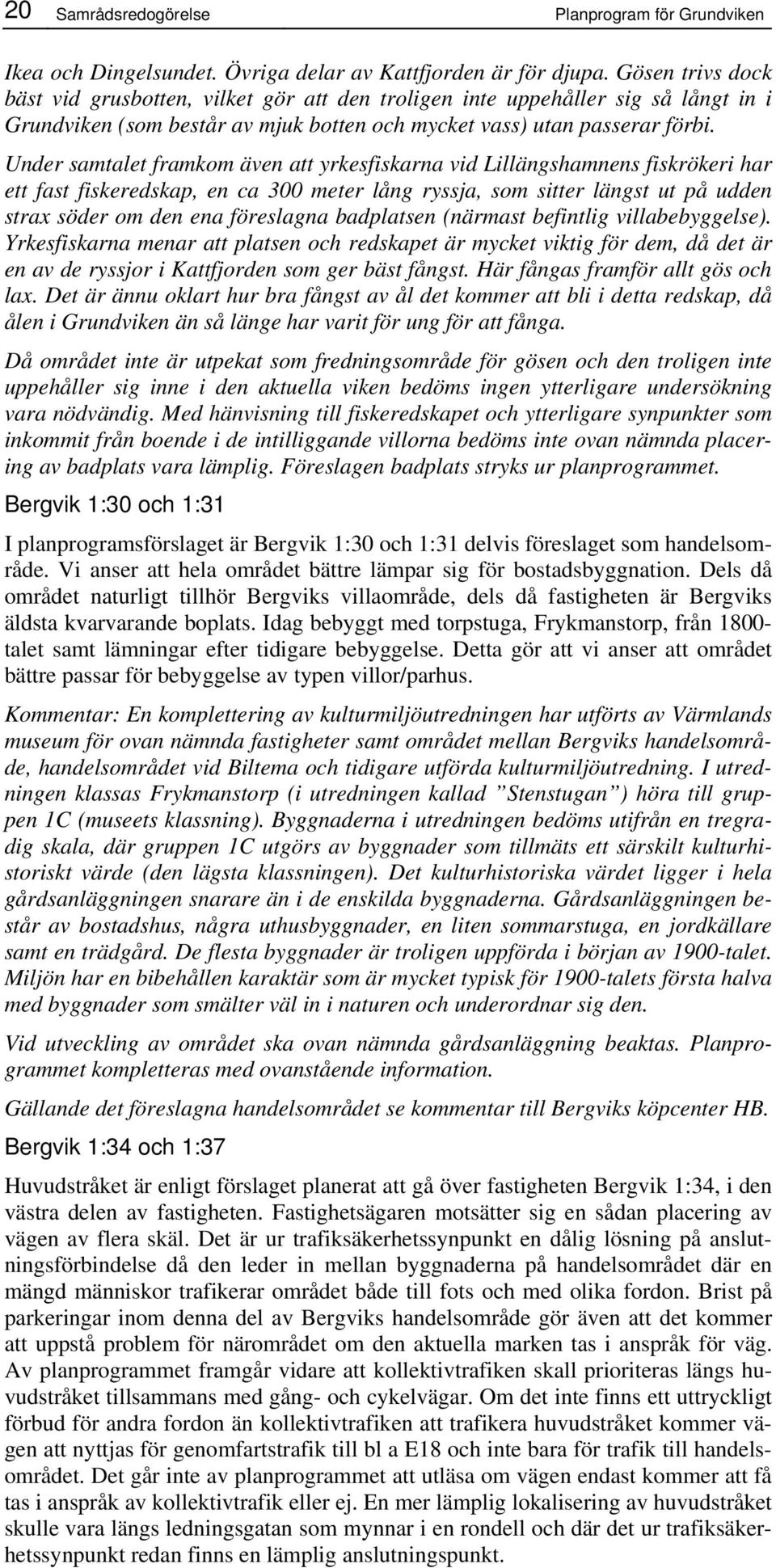 20 Samrådsredogörelse Planprogram för Grundviken

Ikea och Dingelsundet. Övriga delar av Kattfjorden är för djupa. Gösen trivs dock bäst vid grusbotten, vilket gör att den troligen inte uppehåller sig så långt in i Grundviken (som består av mjuk botten och mycket vass) utan passerar förbi. Under samtalet framkom även att yrkesfiskarna vid Lillängshamnens fiskrökeri har ett fast fiskeredskap, en ca 300 meter lång ryssja, som sitter längst ut på udden strax söder om den ena föreslagna badplatsen (närmast befintlig villabebyggelse). Yrkesfiskarna menar att platsen och redskapet är mycket viktig för dem, då det är en av de ryssjor i Kattfjorden som ger bäst fångst. Här fångas framför allt gös och lax. Det är ännu oklart hur bra fångst av ål det kommer att bli i detta redskap, då ålen i Grundviken än så länge har varit för ung för att fånga.

Då området inte är utpekat som fredningsområde för gösen och den troligen inte uppehåller sig inne i den aktuella viken bedöms ingen ytterligare undersökning vara nödvändig. Med hänvisning till fiskeredskapet och ytterligare synpunkter som inkommit från boende i de intilliggande villorna bedöms inte ovan nämnda placering av badplats vara lämplig. Föreslagen badplats stryks ur planprogrammet.

Bergvik 1:30 och 1:31

I planprogramsförslaget är Bergvik 1:30 och 1:31 delvis föreslaget som handelsområde. Vi anser att hela området bättre lämpar sig för bostadsbyggnation. Dels då området naturligt tillhör Bergviks villaområde, dels då fastigheten är Bergviks äldsta kvarvarande boplats. Idag bebyggt med torpstuga, Frykmanstorp, från 1800-talet samt lämningar efter tidigare bebyggelse. Detta gör att vi anser att området bättre passar för bebyggelse av typen villor/parhus.

Kommentar: En komplettering av kulturmiljöutredningen har utförts av Värmlands museum för ovan nämnda fastigheter samt området mellan Bergviks handelsområde, handelsområdet vid Biltema och tidigare utförda kulturmiljöutredning. I utredningen klassas Frykmanstorp (i utredningen kallad ”Stenstugan”) höra till gruppen 1C (museets klassning). Byggnaderna i utredningen bedöms utifrån en tregradig skala, där gruppen 1C utgörs av byggnader som tillmäts ett särskilt kulturhistoriskt värde (den lägsta klassningen). Det kulturhistoriska värdet ligger i hela gårdsanläggningen snarare än i de enskilda byggnaderna. Gårdsanläggningen består av bostadshus, några uthusbyggnader, en liten sommarstuga, en jordkällare samt en trädgård. De flesta byggnader är troligen uppförda i början av 1900-talet. Miljön har en bibehållen karaktär som är mycket typisk för 1900-talets första halva med byggnader som smälter väl in i naturen och underordnar sig den.

Vid utveckling av området ska ovan nämnda gårdsanläggning beaktas. Planprogrammet kompletteras med ovanstående information.

Gällande det föreslagna handelsområdet se kommentar till Bergviks köpcenter HB.

Bergvik 1:34 och 1:37

Huvudstråket är enligt förslaget planerat att gå över fastigheten Bergvik 1:34, i den västra delen av fastigheten. Fastighetsägaren motsätter sig en sådan placering av vägen av flera skäl. Det är ur trafiksäkerhetssynpunkt en dålig lösning på anslutningsförbindelse då den leder in mellan byggnaderna på handelsområdet där en mängd människor trafikerar området både till fots och med olika fordon. Brist på parkeringar inom denna del av Bergviks handelsområde gör även att det kommer att uppstå problem för närområdet om den aktuella marken tas i anspråk för väg. Av planprogrammet framgår vidare att kollektivtrafiken skall prioriteras längs huvudstråket tillsammans med gång- och cykelvägar. Om det inte finns ett uttryckligt förbud för andra fordon än kollektivtrafiken att trafikera huvudstråket kommer vägen att nyttjas för genomfartstrafik till bl a E18 och inte bara för trafik till handelsområdet. Det går inte av planprogrammet att utläsa om vägen endast kommer att få tas i anspråk av kollektivtrafik eller ej. En mer lämplig lokalisering av huvudstråket skulle vara längs ledningsgatan som mynnar i en rondell och där det ur trafiksäkerhetssynpunkt redan finns en lämplig anslutningspunkt.